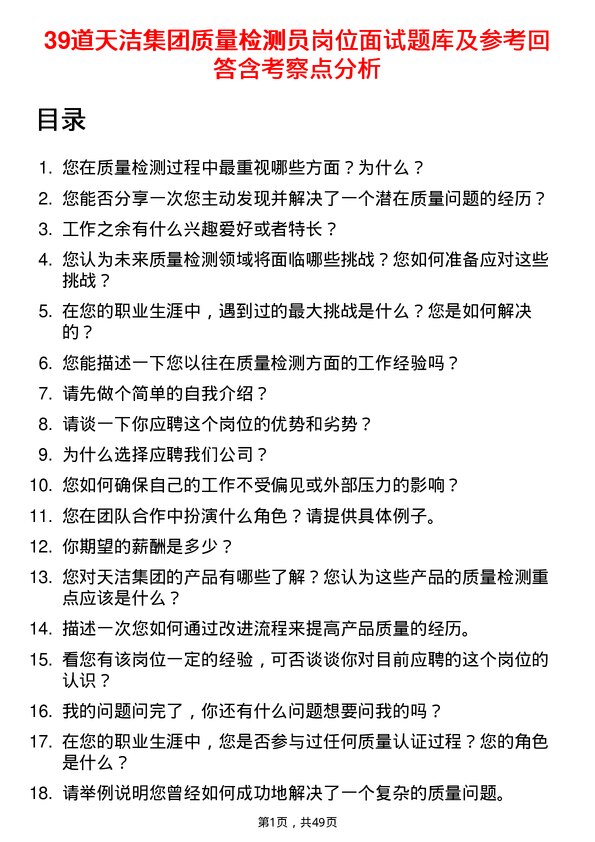 39道天洁集团质量检测员岗位面试题库及参考回答含考察点分析

目录

1. 您在质量检测过程中最重视哪些方面？为什么？
2. 您能否分享一次您主动发现并解决了一个潜在质量问题的经历？
3. 工作之余有什么兴趣爱好或者特长？
4. 您认为未来质量检测领域将面临哪些挑战？您如何准备应对这些挑战？
5. 在您的职业生涯中，遇到过的最大挑战是什么？您是如何解决的？
6. 您能描述一下您以往在质量检测方面的工作经验吗？
7. 请先做个简单的自我介绍？
8. 请谈一下你应聘这个岗位的优势和劣势？
9. 为什么选择应聘我们公司？
10. 您如何确保自己的工作不受偏见或外部压力的影响？
11. 您在团队合作中扮演什么角色？请提供具体例子。
12. 你期望的薪酬是多少？
13. 您对天洁集团的产品有哪些了解？您认为这些产品的质量检测重点应该是什么？
14. 描述一次您如何通过改进流程来提高产品质量的经历。
15. 看您有该岗位一定的经验，可否谈谈你对目前应聘的这个岗位的认识？
16. 我的问题问完了，你还有什么问题想要问我的吗？
17. 在您的职业生涯中，您是否参与过任何质量认证过程？您的角色是什么？
18. 请举例说明您曾经如何成功地解决了一个复杂的质量问题。

第1页，共49页